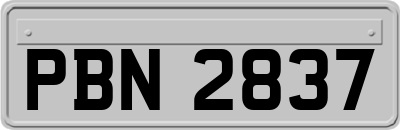 PBN 2837